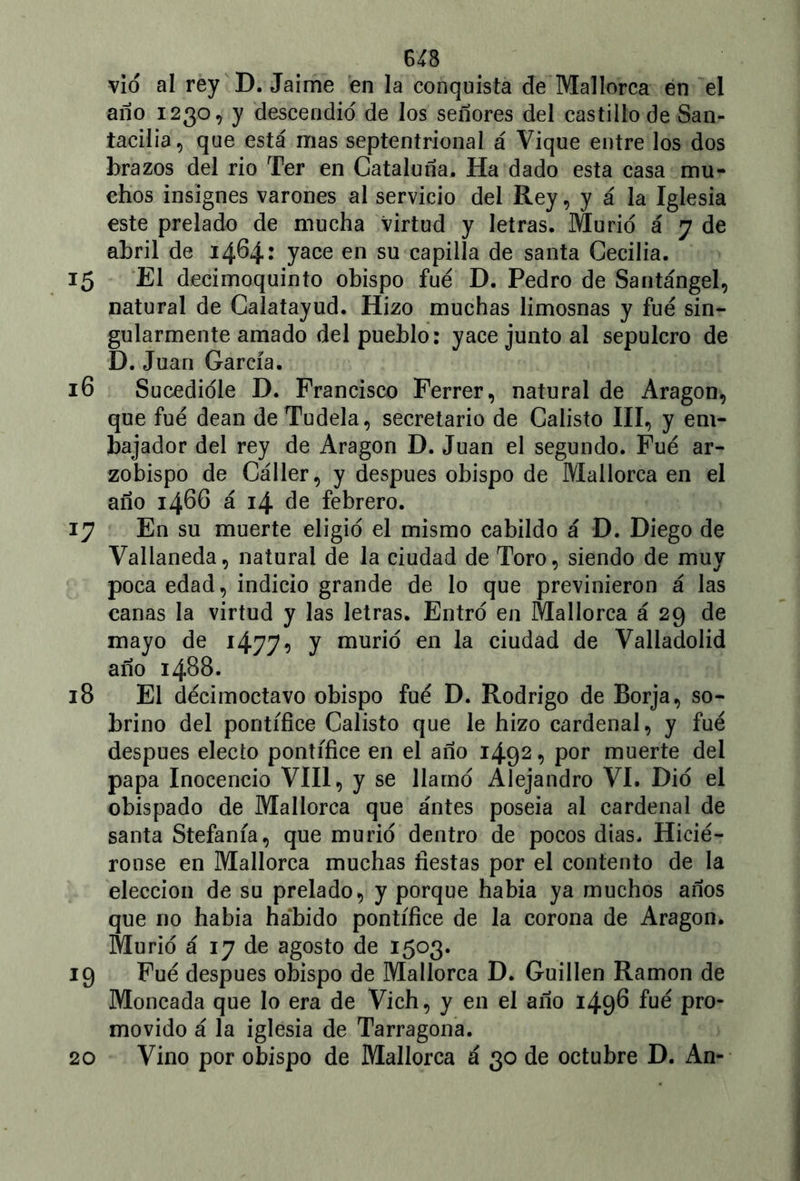 648

vió al rey D. Jaime en la conquista de Mallorca en el año 1230, y descendió de los señores del castillo de Santacilia, que está mas septentrional á Vique entre los dos brazos del rio Ter en Cataluña. Ha dado esta casa muchos insignes varones al servicio del Rey, y á la Iglesia este prelado de mucha virtud y letras. Murió á 7 de abril de 1464: yace en su capilla de santa Cecilia.

15 El decimoquinto obispo fué D. Pedro de Santángel, natural de Calatayud. Hizo muchas limosnas y fué singularmente amado del pueblo: yace junto al sepulcro de D. Juan García.

16 Sucedióle D. Francisco Ferrer, natural de Aragon, que fué dean de Tudela, secretario de Calisto III, y embajador del rey de Aragon D. Juan el segundo. Fué arzobispo de Cáller, y despues obispo de Mallorca en el año 1466 á 14 de febrero.

17 En su muerte eligió el mismo cabildo á D. Diego de Vallaneda, natural de la ciudad de Toro, siendo de muy poca edad, indicio grande de lo que previnieron á las canas la virtud y las letras. Entró en Mallorca á 29 de mayo de 1477, y murió en la ciudad de Valladolid año 1488.

18 El décimoctavo obispo fué D. Rodrigo de Borja, sobrino del pontífice Calisto que le hizo cardenal, y fué despues electo pontífice en el año 1492, por muerte del papa Inocencio VIII, y se llamó Alejandro VI. Dió el obispado de Mallorca que ántes poseia al cardenal de santa Stefanía, que murió dentro de pocos dias. Hiciéronse en Mallorca muchas fiestas por el contento de la eleccion de su prelado, y porque habia ya muchos años que no habia habido pontífice de la corona de Aragon. Murió á 17 de agosto de 1503.

19 Fué despues obispo de Mallorca D. Guillen Ramon de Moncada que lo era de Vich, y en el año 1496 fué promovido á la iglesia de Tarragona.

20 Vino por obispo de Mallorca á 30 de octubre D. An-